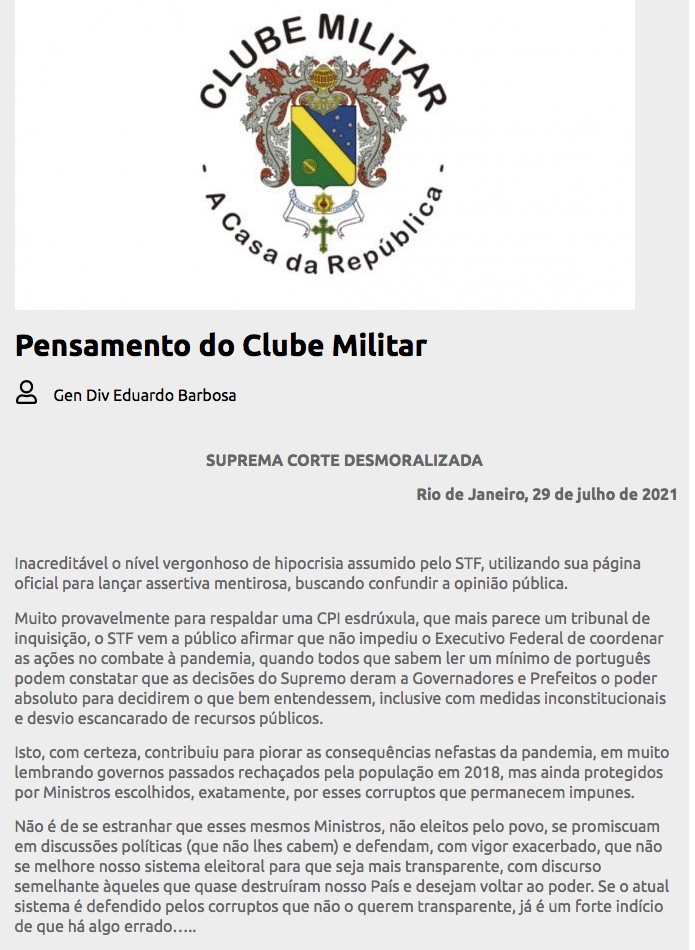 CLUBE MILITAR
- A Casa da República -

Pensamento do Clube Militar

Gen Div Eduardo Barbosa

SUPREMA CORTE DESMORALIZADA

Rio de Janeiro, 29 de julho de 2021

Inacreditável o nível vergonhoso de hipocrisia assumido pelo STF, utilizando sua página oficial para lançar assertiva mentirosa, buscando confundir a opinião pública.

Muito provavelmente para respaldar uma CPI esdrúxula, que mais parece um tribunal de inquisição, o STF vem a público afirmar que não impediu o Executivo Federal de coordenar as ações no combate à pandemia, quando todos que sabem ler um mínimo de português podem constatar que as decisões do Supremo deram a Governadores e Prefeitos o poder absoluto para decidirem o que bem entendessem, inclusive com medidas inconstitucionais e desvio escancarado de recursos públicos.

Isto, com certeza, contribuiu para piorar as consequências nefastas da pandemia, em muito lembrando governos passados rechaçados pela população em 2018, mas ainda protegidos por Ministros escolhidos, exatamente, por esses corruptos que permanecem impunes.

Não é de se estranhar que esses mesmos Ministros, não eleitos pelo povo, se promiscuam em discussões políticas (que não lhes cabem) e defendam, com vigor exacerbado, que não se melhore nosso sistema eleitoral para que seja mais transparente, com discurso semelhante àqueles que quase destruíram nosso País e desejam voltar ao poder. Se o atual sistema é defendido pelos corruptos que não o querem transparente, já é um forte indício de que há algo errado…..